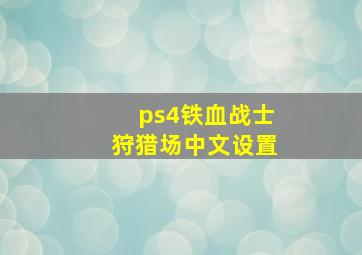 ps4铁血战士
狩猎场中文设置